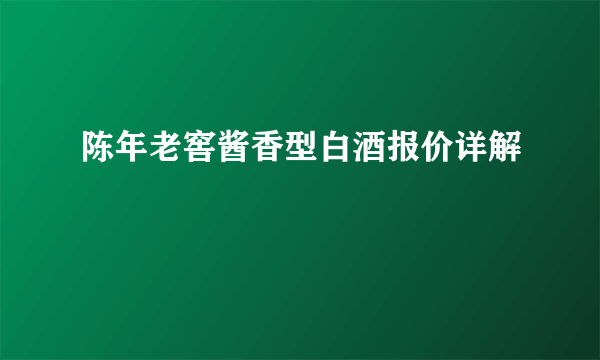 陈年老窖酱香型白酒报价详解